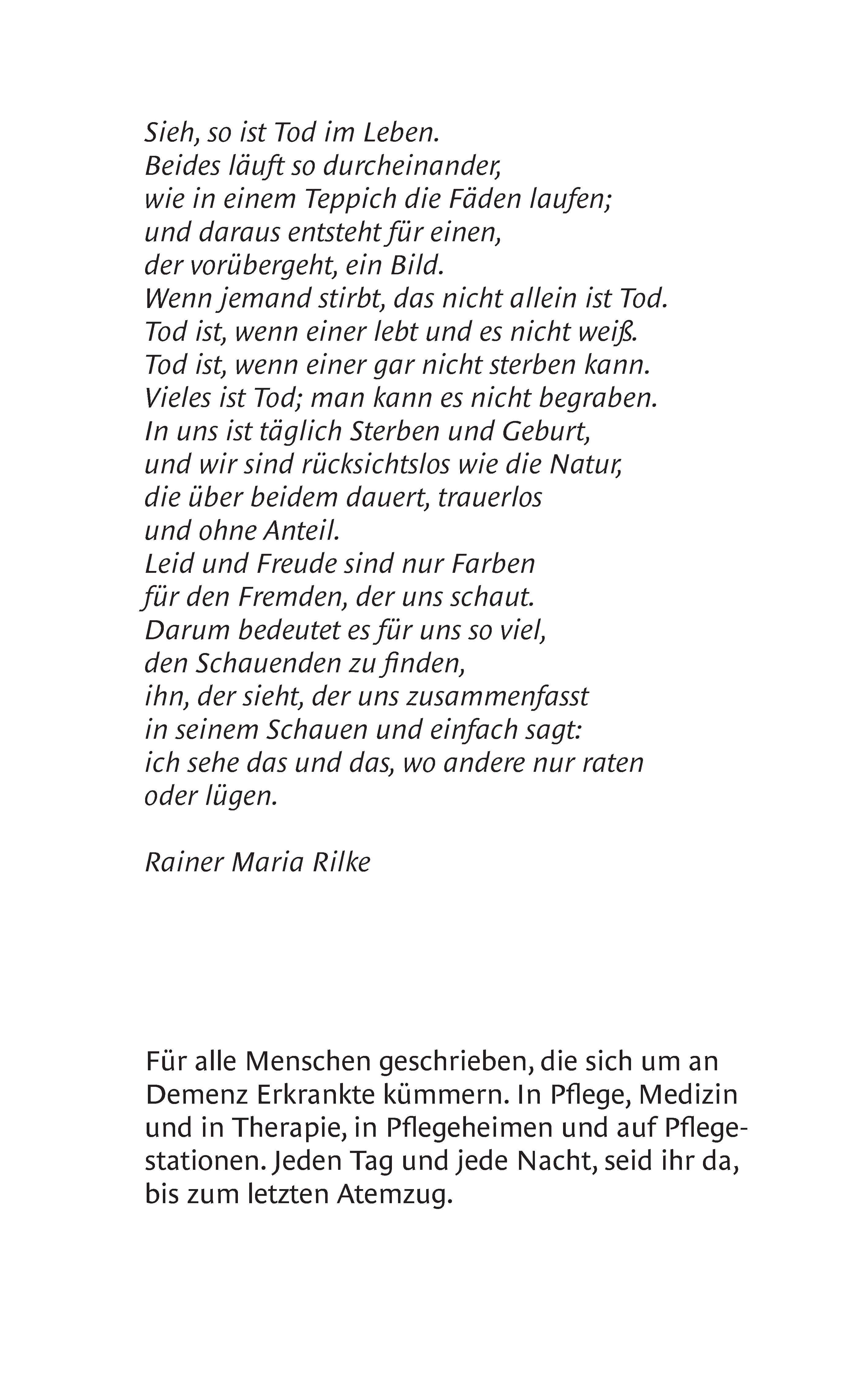 Sieh, so ist Tod im Leben.
Beides läuft so durcheinander,
wie in einem Teppich die Fäden laufen;
und daraus entsteht für einen,
der vorübergeht, ein Bild.
Wenn jemand stirbt, das nicht allein ist Tod.
Tod ist, wenn einer lebt und es nicht weiß.
Tod ist, wenn einer gar nicht sterben kann.
Vieles ist Tod; man kann es nicht begraben.
In uns ist täglich Sterben und Geburt,
und wir sind rücksichtslos wie die Natur,
die über beidem dauert, trauerlos
und ohne Anteil.
Leid und Freude sind nur Farben
für den Fremden, der uns schaut.
Darum bedeutet es für uns so viel,
den Schauenden zu finden,
ihn, der sieht, der uns zusammenfasst
in seinem Schauen und einfach sagt:
ich sehe das und das, wo andere nur raten
oder lügen.

Rainer Maria Rilke

Für alle Menschen geschrieben, die sich um an Demenz Erkrankte kümmern. In Pflege, Medizin und in Therapie, in Pflegeheimen und auf Pflegestationen. Jeden Tag und jede Nacht, seid ihr da, bis zum letzten Atemzug.